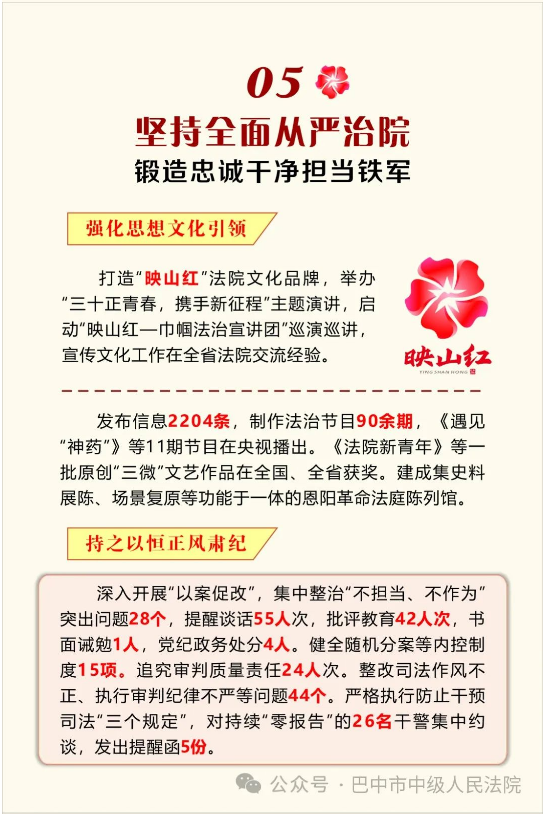 05

坚持全面从严治院

锻造忠诚干净担当铁军

强化思想文化引领

打造“映山红”法院文化品牌，举办“三十正青春，携手新征程”主题演讲，启动“映山红—巾帼法治宣讲团”巡演巡讲，宣传文化工作在全省法院交流经验。

映山红
YING SHAN HONG

发布信息2204条，制作法治节目90余期，《遇见“神药”》等11期节目在央视播出。《法院新青年》等一批原创“三微”文艺作品在全国、全省获奖。建成集史料展陈、场景复原等功能于一体的恩阳革命法庭陈列馆。

持之以恒正风肃纪

深入开展“以案促改”，集中整治“不担当、不作为”突出问题28个，提醒谈话55人次，批评教育42人次，书面诫勉1人，党纪政务处分4人。健全随机分案等内控制度15项。追究审判质量责任24人次。整改司法作风不正、执行审判纪律不严等问题44个。严格执行防止干预司法“三个规定”，对持续“零报告”的26名干警集中约谈，发出提醒函5份。

公众号 · 巴中市中级人民法院